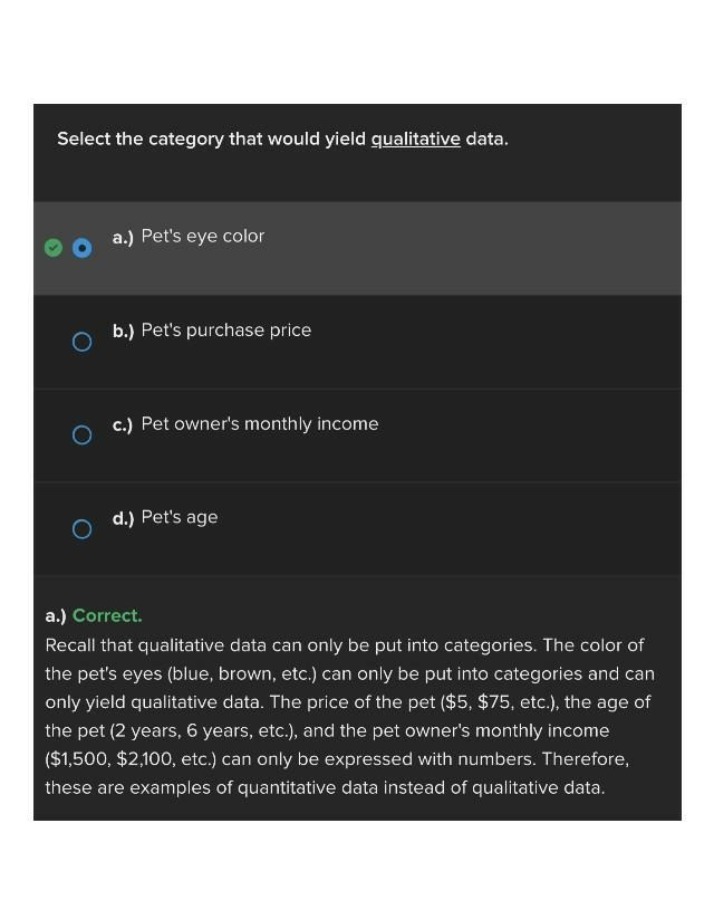 Select the category that would yield qualitative data.

a.) Pet's eye color

b.) Pet's purchase price

c.) Pet owner's monthly income

d.) Pet's age

a.) Correct.
Recall that qualitative data can only be put into categories. The color of the pet's eyes (blue, brown, etc.) can only be put into categories and can only yield qualitative data. The price of the pet (\$5, \$75, etc.), the age of the pet (2 years, 6 years, etc.), and the pet owner's monthly income (\$1,500, \$2,100, etc.) can only be expressed with numbers. Therefore, these are examples of quantitative data instead of qualitative data.